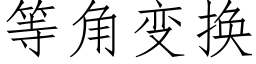 等角变换